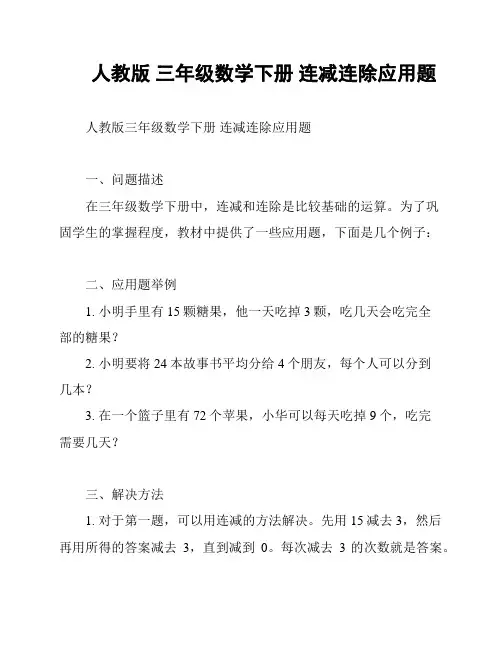 人教版 三年级数学下册 连减连除应用题

人教版三年级数学下册 连减连除应用题

一、问题描述

在三年级数学下册中，连减和连除是比较基础的运算。为了巩固学生的掌握程度，教材中提供了一些应用题，下面是几个例子：

二、应用题举例

1. 小明手里有 15 颗糖果，他一天吃掉 3 颗，吃几天会吃完全部的糖果？

2. 小明要将 24 本故事书平均分给 4 个朋友，每个人可以分到几本？

3. 在一个篮子里有 72 个苹果，小华可以每天吃掉 9 个，吃完需要几天？

三、解决方法

1. 对于第一题，可以用连减的方法解决。先用 15 减去 3，然后再用所得的答案减去 3，直到减到 0。每次减去 3 的次数就是答案。